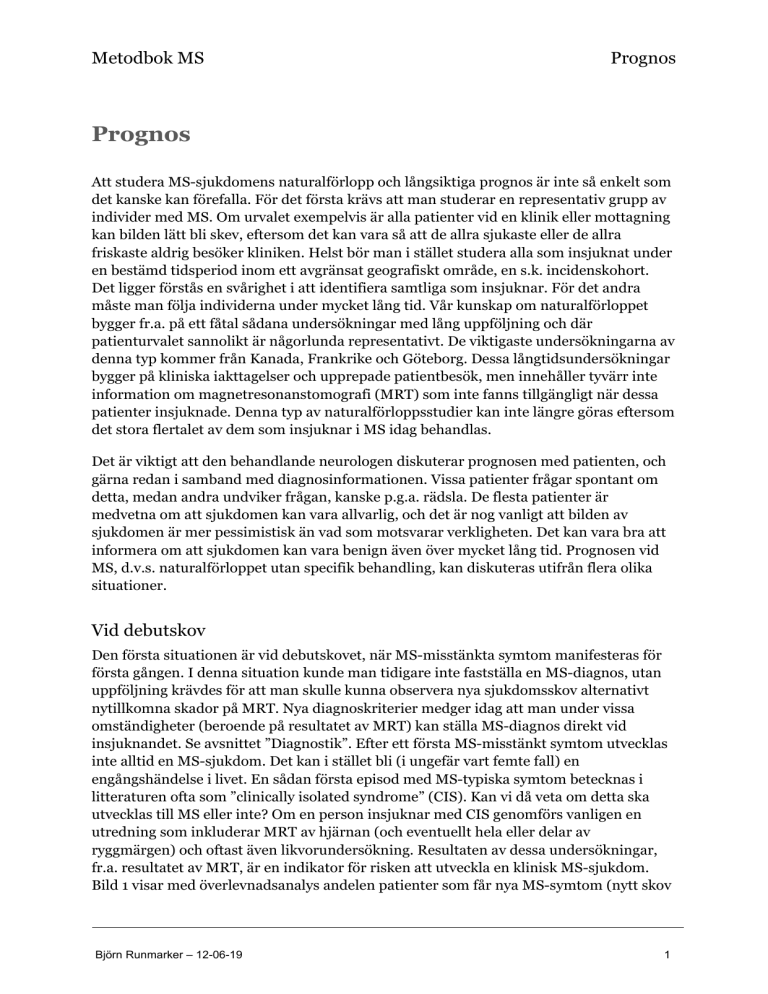 Metodbok MS Prognos

Prognos

Att studera MS-sjukdomens naturalförlopp och långsiktiga prognos är inte så enkelt som det kanske kan förefalla. För det första krävs att man studerar en representativ grupp av individer med MS. Om urvalet exempelvis är alla patienter vid en klinik eller mottagning kan bilden lätt bli skev, eftersom det kan vara så att de allra sjukaste eller de allra friskaste aldrig besöker kliniken. Helst bör man i stället studera alla som insjuknat under en bestämd tidsperiod inom ett avgränsat geografiskt område, en s.k. incidenskohort. Det ligger förstås en svårighet i att identifiera samtliga som insjuknar. För det andra måste man följa individerna under mycket lång tid. Vår kunskap om naturalförloppet bygger fr.a. på ett fåtal sådana undersökningar med lång uppföljning och där patienturvalet sannolikt är någorlunda representativt. De viktigaste undersökningarna av denna typ kommer från Kanada, Frankrike och Göteborg. Dessa långtidsundersökningar bygger på kliniska iakttagelser och upprepade patientbesök, men innehåller tyvärr inte information om magnetresonanstomografi (MRT) som inte fanns tillgängligt när dessa patienter insjuknade. Denna typ av naturalförloppsstudier kan inte längre göras eftersom det stora flertalet av dem som insjuknar i MS idag behandlas.

Det är viktigt att den behandlande neurologen diskuterar prognosen med patienten, och gärna redan i samband med diagnosinformationen. Vissa patienter frågar spontant om detta, medan andra undviker frågan, kanske p.g.a. rädsla. De flesta patienter är medvetna om att sjukdomen kan vara allvarlig, och det är nog vanligt att bilden av sjukdomen är mer pessimistisk än vad som motsvarar verkligheten. Det kan vara bra att informera om att sjukdomen kan vara benign även över mycket lång tid. Prognosen vid MS, d.v.s. naturalförloppet utan specifik behandling, kan diskuteras utifrån flera olika situationer.

Vid debutskov

Den första situationen är vid debutskovet, när MS-misstänkta symtom manifesteras för första gången. I denna situation kunde man tidigare inte fastställa en MS-diagnos, utan uppföljning krävdes för att man skulle kunna observera nya sjukdomsskov alternativt nytillkomna skador på MRT. Nya diagnoskriterier medger idag att man under vissa omständigheter (beroende på resultatet av MRT) kan ställa MS-diagnos direkt vid insjuknandet. Se avsnittet ”Diagnostik”. Efter ett första MS-misstänkt symtom utvecklas inte alltid en MS-sjukdom. Det kan i stället bli (i ungefär vart femte fall) en engångshändelse i livet. En sådan första episod med MS-typiska symtom betecknas i litteraturen ofta som ”clinically isolated syndrome” (CIS). Kan vi då veta om detta ska utvecklas till MS eller inte? Om en person insjuknar med CIS genomförs vanligen en utredning som inkluderar MRT av hjärnan (och eventuellt hela eller delar av ryggmärgen) och oftast även likvorundersökning. Resultaten av dessa undersökningar, fr.a. resultatet av MRT, är en indikator för risken att utveckla en klinisk MS-sjukdom. Bild 1 visar med överlevnadsanalys andelen patienter som får nya MS-symtom (nytt skov

Björn Runmarker – 12-06-19 1